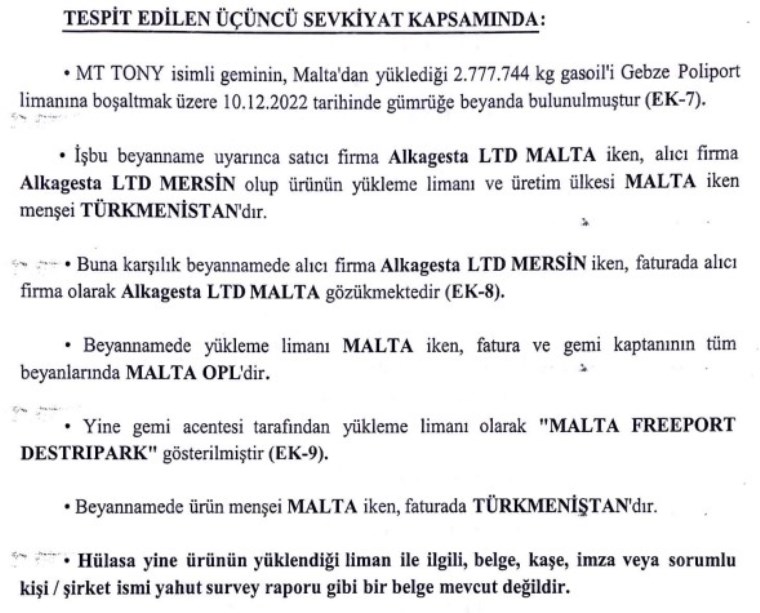 TESPİT EDİLEN ÜÇÜNCÜ SEVKİYAT KAPSAMINDA:

• MT TONY isimli geminin, Malta'dan yüklediği 2.777.744 kg gasoil'i Gebze Poliport limanına boşaltmak üzere 10.12.2022 tarihinde gümrüğe beyanda bulunulmuştur (EK-7).

• İşbu beyanname uyarınca satıcı firma Alkagesta LTD MALTA iken, alıcı firma Alkagesta LTD MERSİN olup ürünün yükleme limanı ve üretim ülkesi MALTA iken menşei TÜRKMENİSTAN'dır.

• Buna karşılık beyannamede alıcı firma Alkagesta LTD MERSİN iken, faturada alıcı firma olarak Alkagesta LTD MALTA gözükmektedir (EK-8).

• Beyannamede yükleme limanı MALTA iken, fatura ve gemi kaptanının tüm beyanlarında MALTA OPL'dir.

• Yine gemi acentesi tarafından yükleme limanı olarak "MALTA FREEPORT DESTRIPARK" gösterilmiştir (EK-9).

• Beyannamede ürün menşei MALTA iken, faturada TÜRKMENİŞTAN'dır.

• Hülasa yine ürünün yüklendiği liman ile ilgili, belge, kaşe, imza veya sorumlu kişi / şirket ismi yahut survey raporu gibi bir belge mevcut değildir.